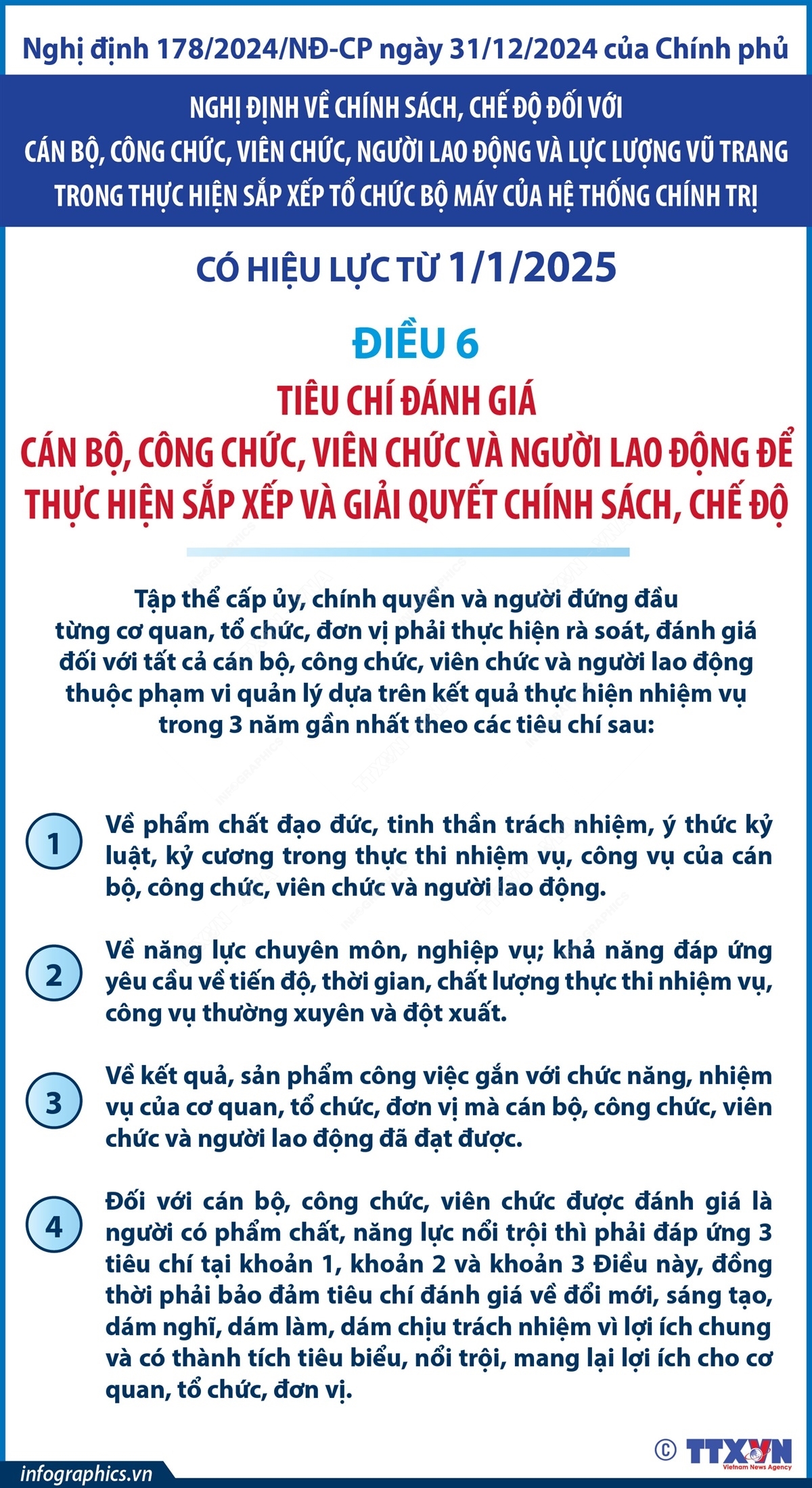 Nghị định 178/2024/NĐ-CP ngày 31/12/2024 của Chính phủ

NGHỊ ĐỊNH VỀ CHÍNH SÁCH, CHẾ ĐỘ ĐỐI VỚI CÁN BỘ, CÔNG CHỨC, VIÊN CHỨC, NGƯỜI LAO ĐỘNG VÀ LỰC LƯỢNG VŨ TRANG TRONG THỰC HIỆN SẮP XẾP TỔ CHỨC BỘ MÁY CỦA HỆ THỐNG CHÍNH TRỊ

CÓ HIỆU LỰC TỪ 1/1/2025

ĐIỀU 6

TIÊU CHÍ ĐÁNH GIÁ CÁN BỘ, CÔNG CHỨC, VIÊN CHỨC VÀ NGƯỜI LAO ĐỘNG ĐỂ THỰC HIỆN SẮP XẾP VÀ GIẢI QUYẾT CHÍNH SÁCH, CHẾ ĐỘ

Tập thể cấp ủy, chính quyền và người đứng đầu từng cơ quan, tổ chức, đơn vị phải thực hiện rà soát, đánh giá đối với tất cả cán bộ, công chức, viên chức và người lao động thuộc phạm vi quản lý dựa trên kết quả thực hiện nhiệm vụ trong 3 năm gần nhất theo các tiêu chí sau:

1 Về phẩm chất đạo đức, tinh thần trách nhiệm, ý thức kỷ luật, kỷ cương trong thực thi nhiệm vụ, công vụ của cán bộ, công chức, viên chức và người lao động.

2 Về năng lực chuyên môn, nghiệp vụ; khả năng đáp ứng yêu cầu về tiến độ, thời gian, chất lượng thực thi nhiệm vụ, công vụ thường xuyên và đột xuất.

3 Về kết quả, sản phẩm công việc gắn với chức năng, nhiệm vụ của cơ quan, tổ chức, đơn vị mà cán bộ, công chức, viên chức và người lao động đã đạt được.

4 Đối với cán bộ, công chức, viên chức được đánh giá là người có phẩm chất, năng lực nổi trội thì phải đáp ứng 3 tiêu chí tại khoản 1, khoản 2 và khoản 3 Điều này, đồng thời phải bảo đảm tiêu chí đánh giá về đổi mới, sáng tạo, dám nghĩ, dám làm, dám chịu trách nhiệm vì lợi ích chung và có thành tích tiêu biểu, nổi trội, mang lại lợi ích cho cơ quan, tổ chức, đơn vị.

infographics.vn

© TTXVN Vietnam News Agency